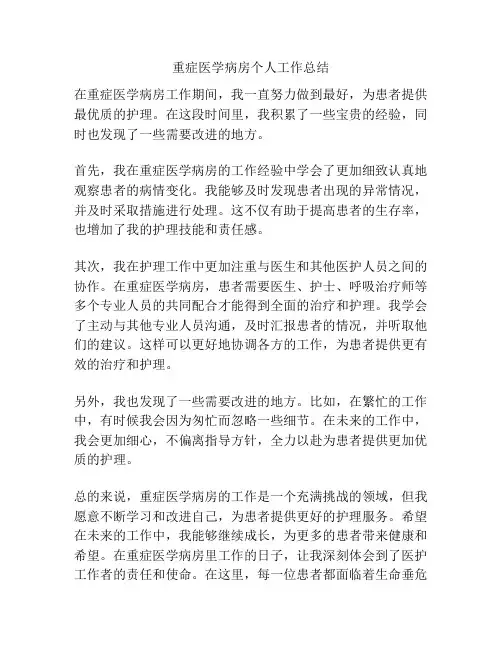 重症医学病房个人工作总结

在重症医学病房工作期间，我一直努力做到最好，为患者提供最优质的护理。在这段时间里，我积累了一些宝贵的经验，同时也发现了一些需要改进的地方。

首先，我在重症医学病房的工作经验中学会了更加细致认真地观察患者的病情变化。我能够及时发现患者出现的异常情况，并及时采取措施进行处理。这不仅有助于提高患者的生存率，也增加了我的护理技能和责任感。

其次，我在护理工作中更加注重与医生和其他医护人员之间的协作。在重症医学病房，患者需要医生、护士、呼吸治疗师等多个专业人员的共同配合才能得到全面的治疗和护理。我学会了主动与其他专业人员沟通，及时汇报患者的情况，并听取他们的建议。这样可以更好地协调各方的工作，为患者提供更有效的治疗和护理。

另外，我也发现了一些需要改进的地方。比如，在繁忙的工作中，有时候我会因为匆忙而忽略一些细节。在未来的工作中，我会更加细心，不偏离指导方针，全力以赴为患者提供更加优质的护理。

总的来说，重症医学病房的工作是一个充满挑战的领域，但我愿意不断学习和改进自己，为患者提供更好的护理服务。希望在未来的工作中，我能够继续成长，为更多的患者带来健康和希望。在重症医学病房里工作的日子，让我深刻体会到了医护工作者的责任和使命。在这里，每一位患者都面临着生命垂危